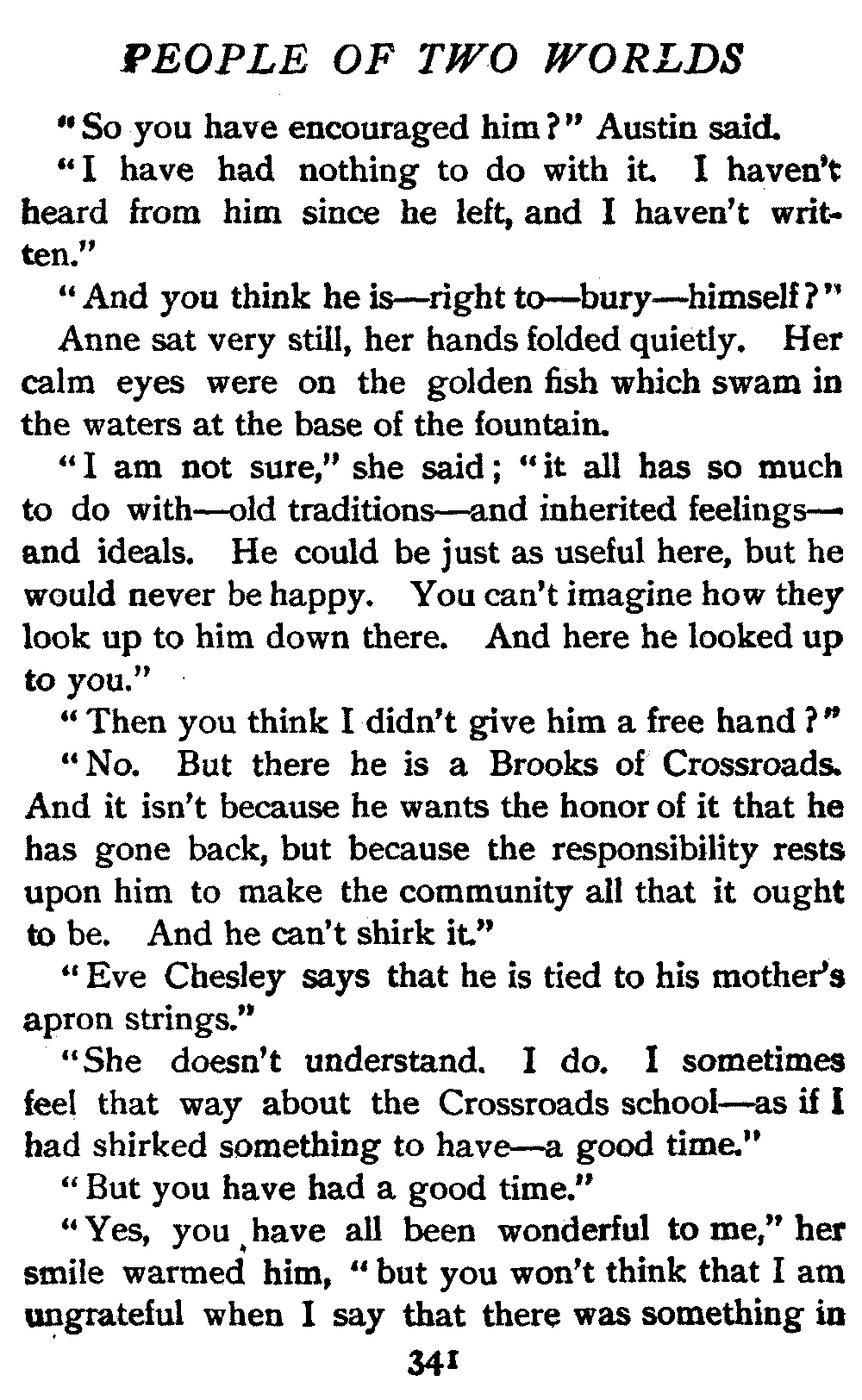 PEOPLE OF TWO WORLDS

"So you have encouraged him?" Austin said.

"I have had nothing to do with it. I haven't heard from him since he left, and I haven't written."

"And you think he is—right to—bury—himself?"

Anne sat very still, her hands folded quietly. Her calm eyes were on the golden fish which swam in the waters at the base of the fountain.

"I am not sure," she said; "it all has so much to do with—old traditions—and inherited feelings—and ideals. He could be just as useful here, but he would never be happy. You can't imagine how they look up to him down there. And here he looked up to you."

"Then you think I didn't give him a free hand?"

"No. But there he is a Brooks of Crossroads. And it isn't because he wants the honor of it that he has gone back, but because the responsibility rests upon him to make the community all that it ought to be. And he can't shirk it."

"Eve Chesley says that he is tied to his mother's apron strings."

"She doesn't understand. I do. I sometimes feel that way about the Crossroads school—as if I had shirked something to have—a good time."

"But you have had a good time."

"Yes, you have all been wonderful to me," her smile warmed him, "but you won't think that I am ungrateful when I say that there was something in

341